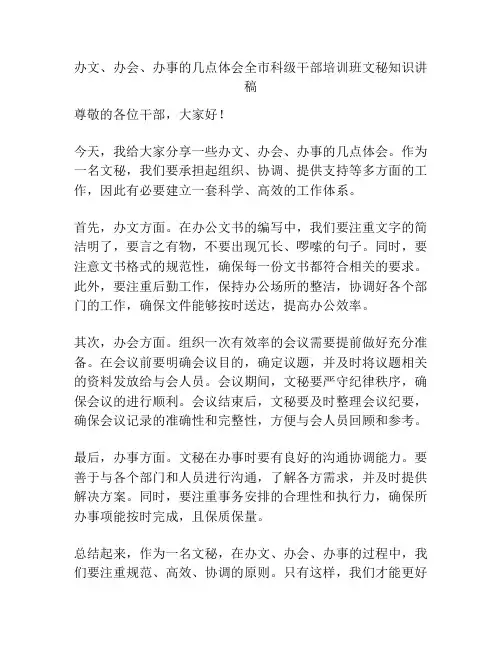 办文、办会、办事的几点体会全市科级干部培训班文秘知识讲稿

尊敬的各位干部，大家好！

今天，我给大家分享一些办文、办会、办事的几点体会。作为一名文秘，我们要承担起组织、协调、提供支持等多方面的工作，因此有必要建立一套科学、高效的工作体系。

首先，办文方面。在办公文书的编写中，我们要注重文字的简洁明了，要言之有物，不要出现冗长、啰嗦的句子。同时，要注意文书格式的规范性，确保每一份文书都符合相关的要求。此外，要注重后勤工作，保持办公场所的整洁，协调好各个部门的工作，确保文件能够按时送达，提高办公效率。

其次，办会方面。组织一次有效率的会议需要提前做好充分准备。在会议前要明确会议目的，确定议题，并及时将议题相关的资料发放给与会人员。会议期间，文秘要严守纪律秩序，确保会议的进行顺利。会议结束后，文秘要及时整理会议纪要，确保会议记录的准确性和完整性，方便与会人员回顾和参考。

最后，办事方面。文秘在办事时要有良好的沟通协调能力。要善于与各个部门和人员进行沟通，了解各方需求，并及时提供解决方案。同时，要注重事务安排的合理性和执行力，确保所办事项能按时完成，且保质保量。

总结起来，作为一名文秘，在办文、办会、办事的过程中，我们要注重规范、高效、协调的原则。只有这样，我们才能更好